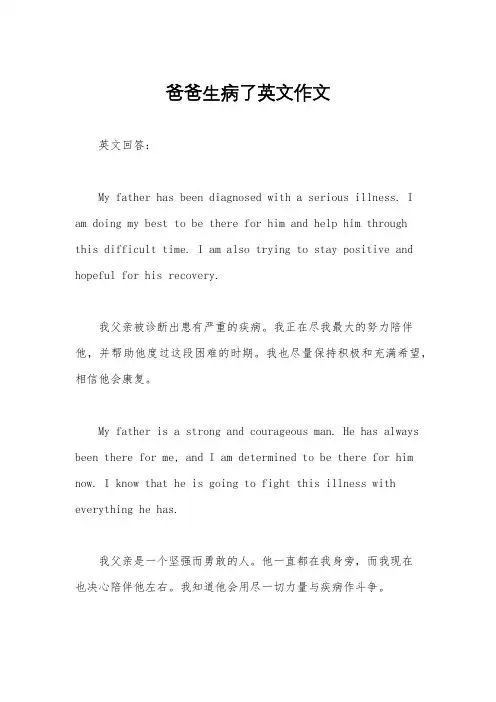 爸爸生病了英文作文

英文回答：

My father has been diagnosed with a serious illness. I am doing my best to be there for him and help him through this difficult time. I am also trying to stay positive and hopeful for his recovery.

我父亲被诊断出患有严重的疾病。我正在尽我最大的努力陪伴他，并帮助他度过这段困难的时期。我也尽量保持积极和充满希望，相信他会康复。

My father is a strong and courageous man. He has always been there for me, and I am determined to be there for him now. I know that he is going to fight this illness with everything he has.

我父亲是一个坚强而勇敢的人。他一直都在我身旁，而我现在也决心陪伴他左右。我知道他会用尽一切力量与疾病作斗争。